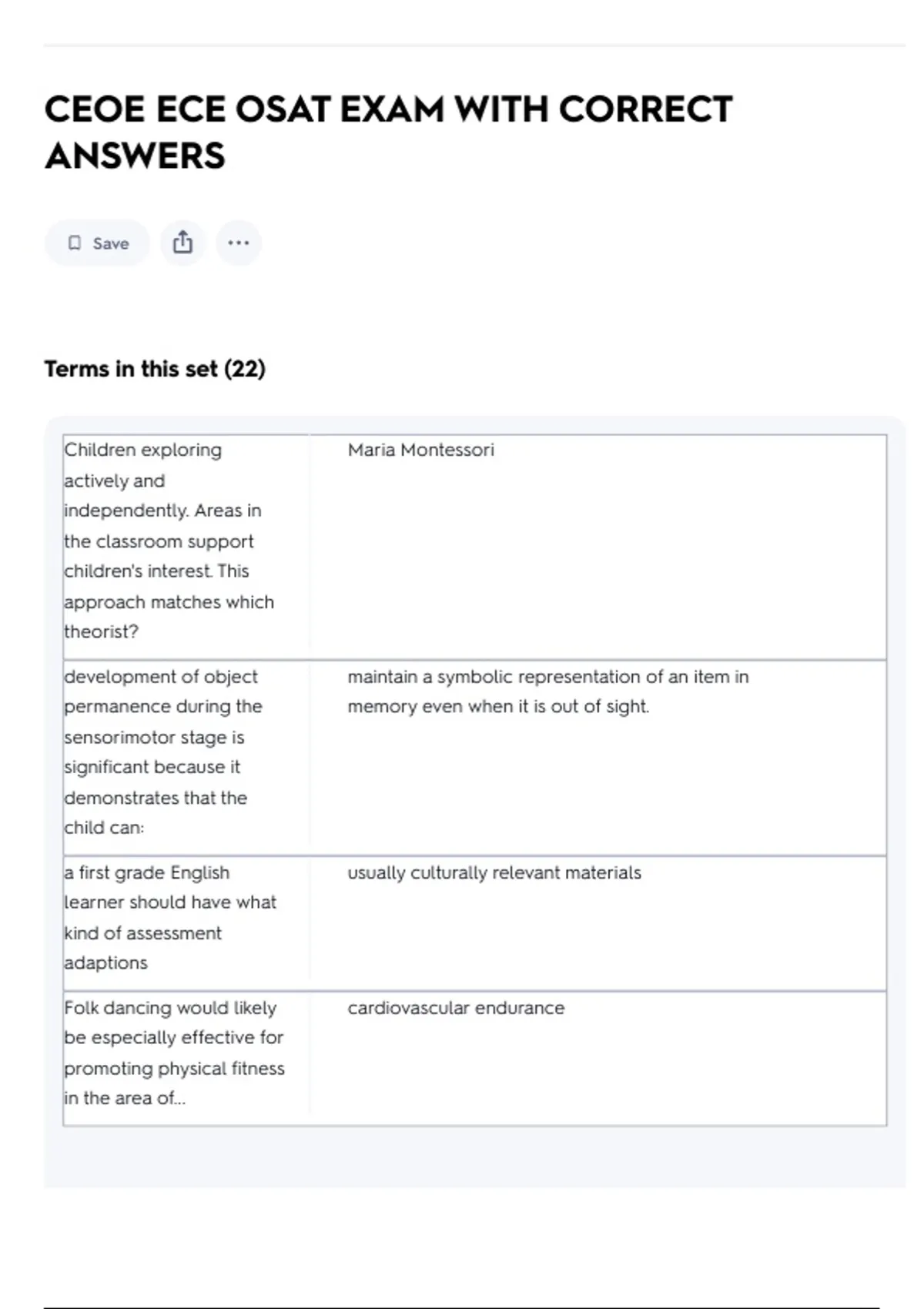 CEOE ECE OSAT EXAM WITH CORRECT ANSWERS

Save

Terms in this set (22)

| | |
|---|---|
| Children exploring actively and independently. Areas in the classroom support children's interest. This approach matches which theorist? | Maria Montessori |
| development of object permanence during the sensorimotor stage is significant because it demonstrates that the child can: | maintain a symbolic representation of an item in memory even when it is out of sight. |
| a first grade English learner should have what kind of assessment adaptions | usually culturally relevant materials |
| Folk dancing would likely be especially effective for promoting physical fitness in the area of... | cardiovascular endurance |